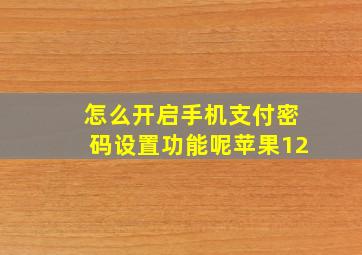 怎么开启手机支付密码设置功能呢苹果12